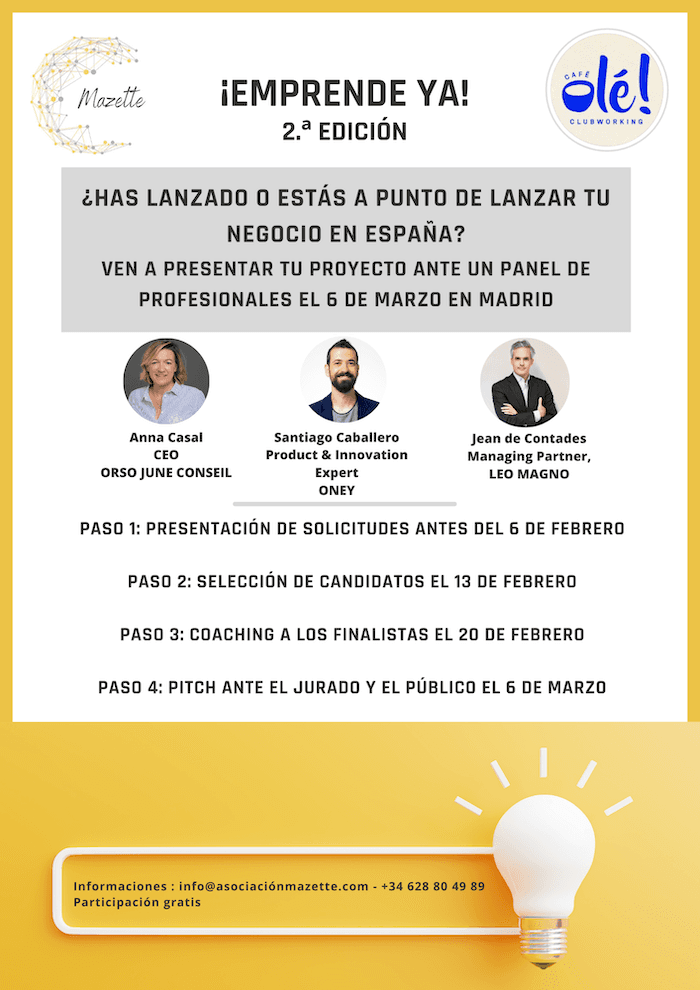 Mazette

¡EMPRENDE YA!
2.ª EDICIÓN

CAFÉ olé! CLUBWORKING

¿HAS LANZADO O ESTÁS A PUNTO DE LANZAR TU NEGOCIO EN ESPAÑA?
VEN A PRESENTAR TU PROYECTO ANTE UN PANEL DE PROFESIONALES EL 6 DE MARZO EN MADRID

Anna Casal
CEO
ORSO JUNE CONSEIL

Santiago Caballero
Product & Innovation Expert
ONEY

Jean de Contades
Managing Partner,
LEO MAGNO

PASO 1: PRESENTACIÓN DE SOLICITUDES ANTES DEL 6 DE FEBRERO

PASO 2: SELECCIÓN DE CANDIDATOS EL 13 DE FEBRERO

PASO 3: COACHING A LOS FINALISTAS EL 20 DE FEBRERO

PASO 4: PITCH ANTE EL JURADO Y EL PÚBLICO EL 6 DE MARZO

Informaciones : info@asociaciónmazette.com - +34 628 80 49 89
Participación gratis